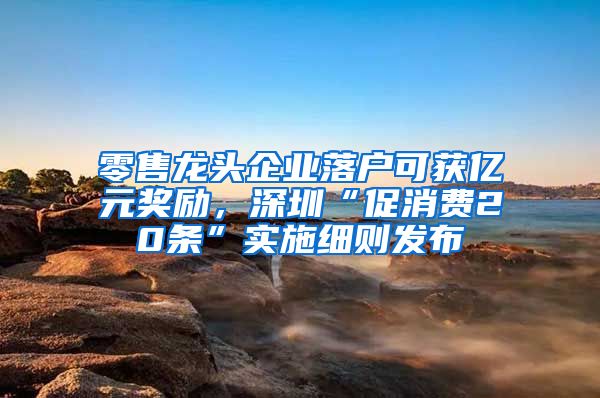 零售龙头企业落户可获亿元奖励，深圳“促消费20条”实施细则发布